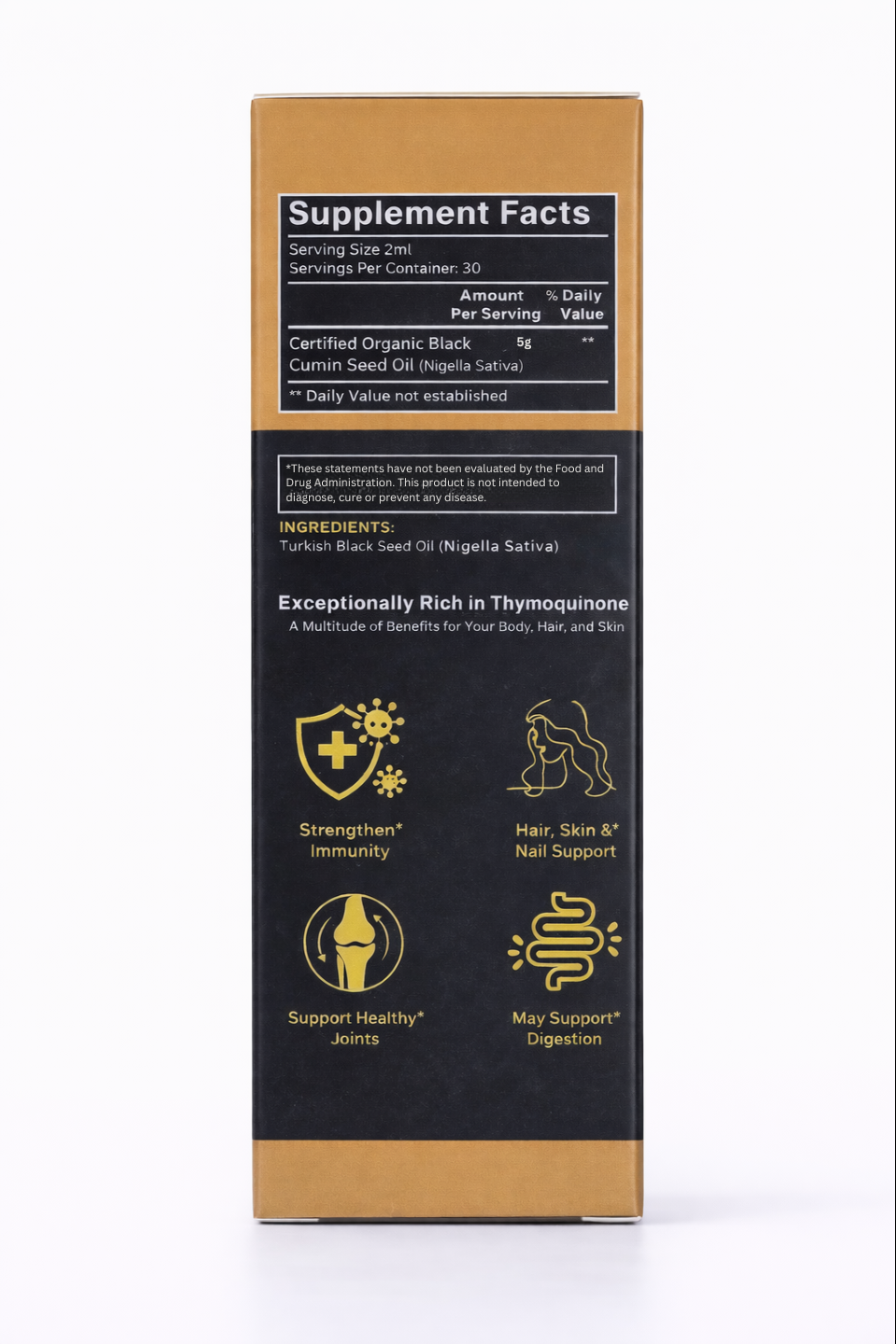 Supplement Facts

Serving Size 2ml
Servings Per Container: 30

| | Amount Per Serving | % Daily Value |
|---|---|---|
| Certified Organic Black Cumin Seed Oil (Nigella Sativa) | 5g | ** |

** Daily Value not established

*These statements have not been evaluated by the Food and Drug Administration. This product is not intended to diagnose, cure or prevent any disease.

INGREDIENTS:
Turkish Black Seed Oil (Nigella Sativa)

Exceptionally Rich in Thymoquinone
A Multitude of Benefits for Your Body, Hair, and Skin

Strengthen* Immunity

Hair, Skin &* Nail Support

Support Healthy* Joints

May Support* Digestion